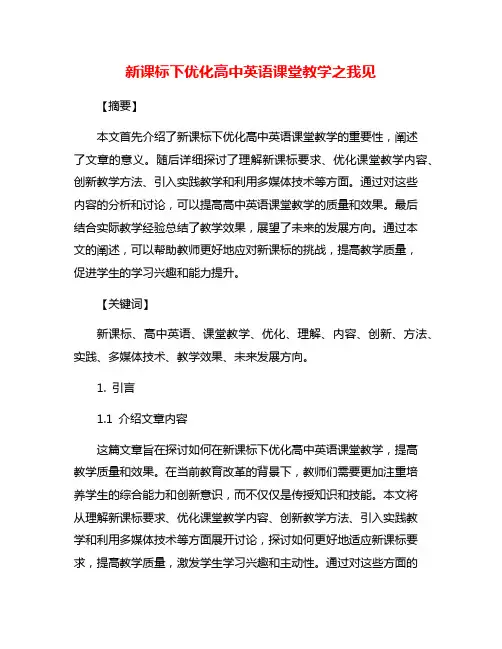 新课标下优化高中英语课堂教学之我见

【摘要】

本文首先介绍了新课标下优化高中英语课堂教学的重要性，阐述了文章的意义。随后详细探讨了理解新课标要求、优化课堂教学内容、创新教学方法、引入实践教学和利用多媒体技术等方面。通过对这些内容的分析和讨论，可以提高高中英语课堂教学的质量和效果。最后结合实际教学经验总结了教学效果，展望了未来的发展方向。通过本文的阐述，可以帮助教师更好地应对新课标的挑战，提高教学质量，促进学生的学习兴趣和能力提升。

【关键词】

新课标、高中英语、课堂教学、优化、理解、内容、创新、方法、实践、多媒体技术、教学效果、未来发展方向。

1. 引言

1.1 介绍文章内容

这篇文章旨在探讨如何在新课标下优化高中英语课堂教学，提高教学质量和效果。在当前教育改革的背景下，教师们需要更加注重培养学生的综合能力和创新意识，而不仅仅是传授知识和技能。本文将从理解新课标要求、优化课堂教学内容、创新教学方法、引入实践教学和利用多媒体技术等方面展开讨论，探讨如何更好地适应新课标要求，提高教学质量，激发学生学习兴趣和主动性。通过对这些方面的